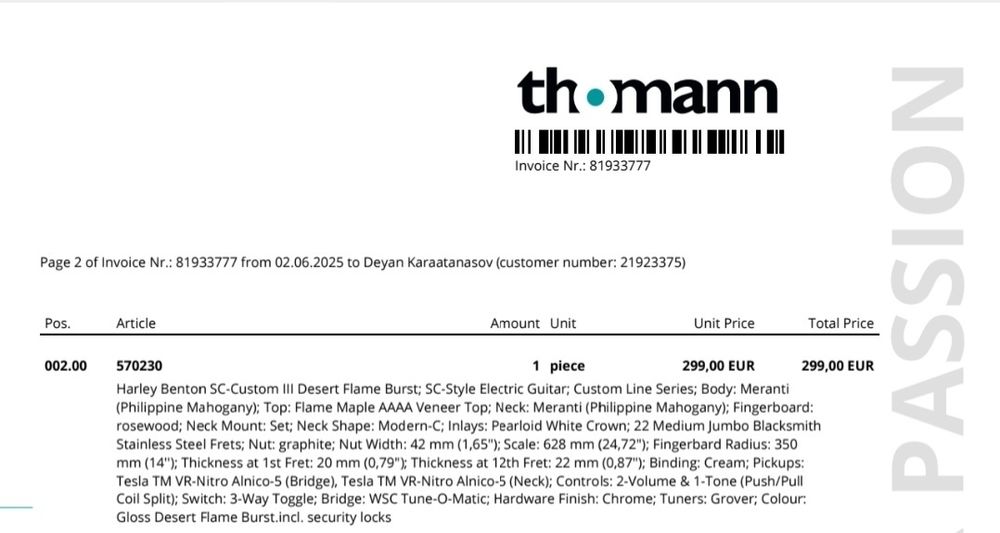 th•mann

Invoice Nr.: 81933777

Page 2 of Invoice Nr.: 81933777 from 02.06.2025 to Deyan Karaatanasov (customer number: 21923375)

| Pos. | Article | Amount | Unit | Unit Price | Total Price |
|---|---|---|---|---|---|
| 002.00 | 570230 | 1 | piece | 299,00 EUR | 299,00 EUR |

Harley Benton SC-Custom III Desert Flame Burst; SC-Style Electric Guitar; Custom Line Series; Body: Meranti (Philippine Mahogany); Top: Flame Maple AAAA Veneer Top; Neck: Meranti (Philippine Mahogany); Fingerboard: rosewood; Neck Mount: Set; Neck Shape: Modern-C; Inlays: Pearloid White Crown; 22 Medium Jumbo Blacksmith Stainless Steel Frets; Nut: graphite; Nut Width: 42 mm (1,65"); Scale: 628 mm (24,72"); Fingerbard Radius: 350 mm (14"); Thickness at 1st Fret: 20 mm (0,79"); Thickness at 12th Fret: 22 mm (0,87"); Binding: Cream; Pickups: Tesla TM VR-Nitro Alnico-5 (Bridge), Tesla TM VR-Nitro Alnico-5 (Neck); Controls: 2-Volume & 1-Tone (Push/Pull Coil Split); Switch: 3-Way Toggle; Bridge: WSC Tune-O-Matic; Hardware Finish: Chrome; Tuners: Grover; Colour: Gloss Desert Flame Burst.incl. security locks

PASSION